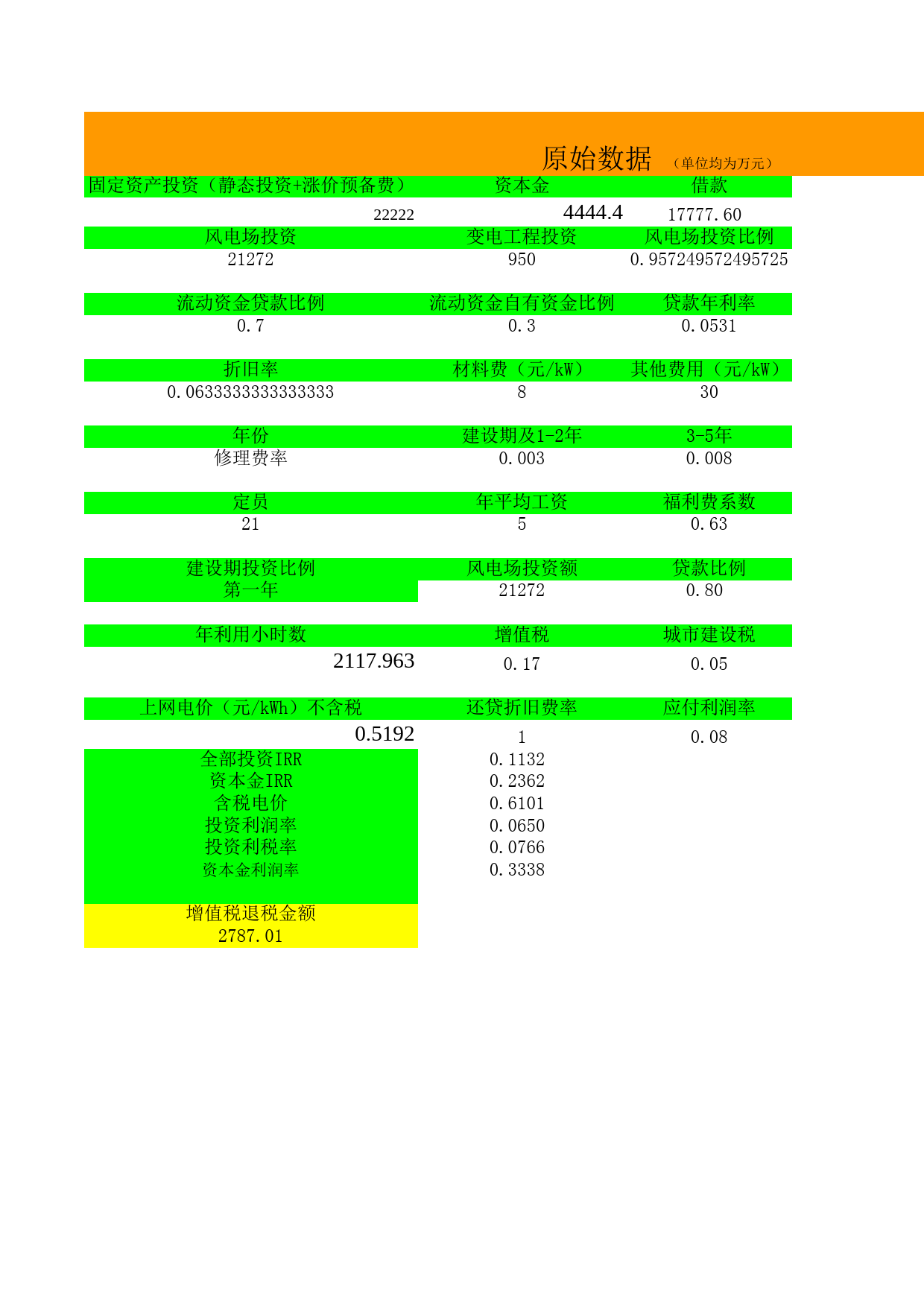 原始数据 （单位均为万元）

| 固定资产投资（静态投资+涨价预备费） | 资本金 | 借款 |
|---|---|---|
| 22222 | 4444.4 | 17777.60 |
| 风电场投资 | 变电工程投资 | 风电场投资比例 |
| 21272 | 950 | 0.957249572495725 |
| 流动资金贷款比例 | 流动资金自有资金比例 | 贷款年利率 |
| 0.7 | 0.3 | 0.0531 |
| 折旧率 | 材料费（元/kW） | 其他费用（元/kW） |
| 0.0633333333333333 | 8 | 30 |
| 年份 | 建设期及1-2年 | 3-5年 |
| 修理费率 | 0.003 | 0.008 |
| 定员 | 年平均工资 | 福利费系数 |
| 21 | 5 | 0.63 |
| 建设期投资比例 | 风电场投资额 | 贷款比例 |
| 第一年 | 21272 | 0.80 |
| 年利用小时数 | 增值税 | 城市建设税 |
| 2117.963 | 0.17 | 0.05 |
| 上网电价（元/kWh）不含税 | 还贷折旧费率 | 应付利润率 |
| 0.5192 | 1 | 0.08 |
| 全部投资IRR | 0.1132 | |
| 资本金IRR | 0.2362 | |
| 含税电价 | 0.6101 | |
| 投资利润率 | 0.0650 | |
| 投资利税率 | 0.0766 | |
| 资本金利润率 | 0.3338 | |
| 增值税退税金额 | | |
| 2787.01 | | |